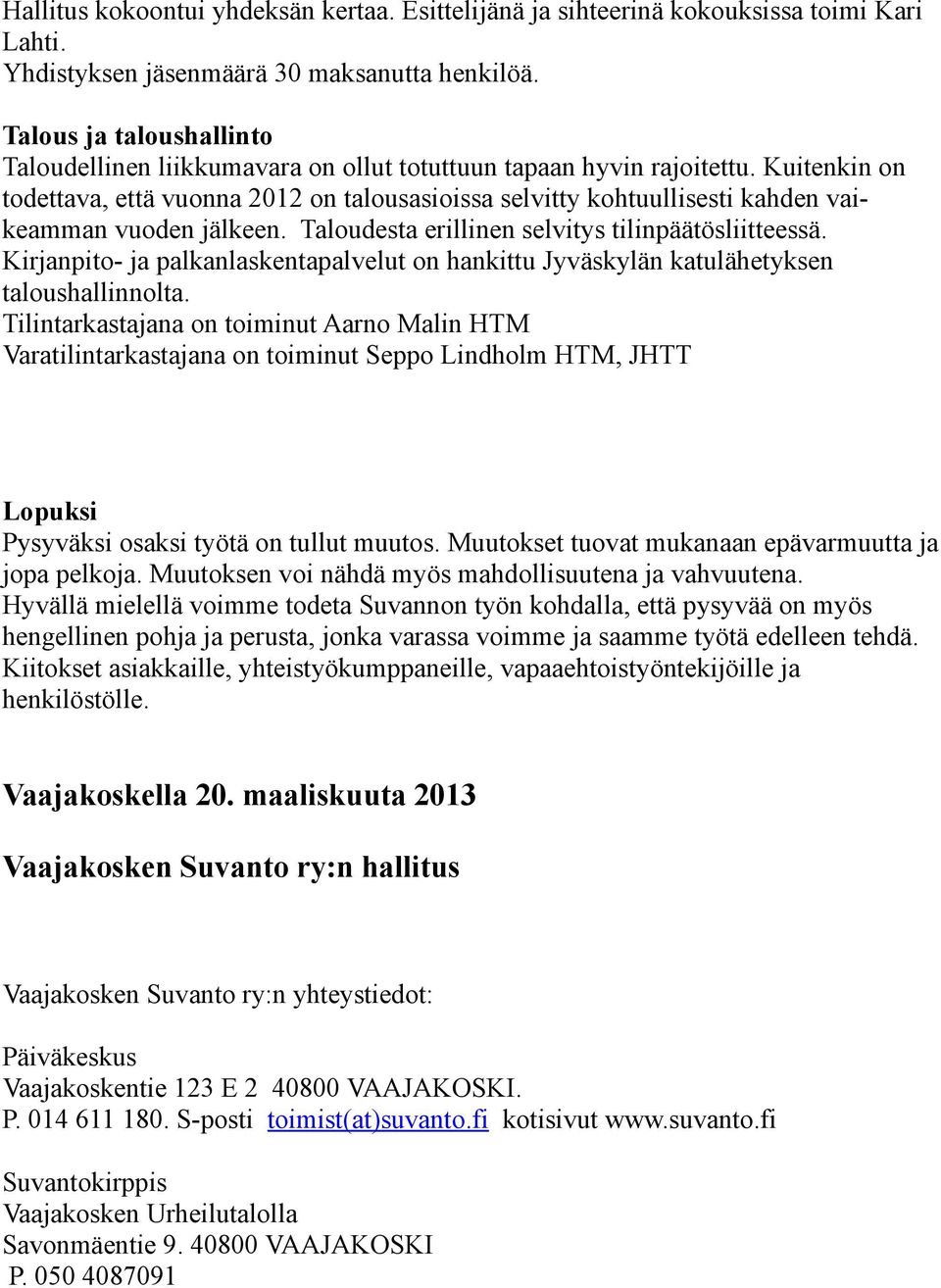 Hallitus kokoontui yhdeksän kertaa. Esittelijänä ja sihteerinä kokouksissa toimi Kari Lahti.
Yhdistyksen jäsenmäärä 30 maksanutta henkilöä.

Talous ja taloushallinto
Taloudellinen liikkumavara on ollut totuttuun tapaan hyvin rajoitettu. Kuitenkin on todettava, että vuonna 2012 on talousasioissa selvitty kohtuullisesti kahden vaikeamman vuoden jälkeen. Taloudesta erillinen selvitys tilinpäätösliitteessä. Kirjanpito- ja palkanlaskentapalvelut on hankittu Jyväskylän katulähetyksen taloushallinnolta.
Tilintarkastajana on toiminut Aarno Malin HTM
Varatilintarkastajana on toiminut Seppo Lindholm HTM, JHTT

Lopuksi
Pysyväksi osaksi työtä on tullut muutos. Muutokset tuovat mukanaan epävarmuutta ja jopa pelkoja. Muutoksen voi nähdä myös mahdollisuutena ja vahvuutena.
Hyvällä mielellä voimme todeta Suvannon työn kohdalla, että pysyvää on myös hengellinen pohja ja perusta, jonka varassa voimme ja saamme työtä edelleen tehdä.
Kiitokset asiakkaille, yhteistyökumppaneille, vapaaehtoistyöntekijöille ja henkilöstölle.

Vaajakoskella 20. maaliskuuta 2013

Vaajakosken Suvanto ry:n hallitus

Vaajakosken Suvanto ry:n yhteystiedot:

Päiväkeskus
Vaajakoskentie 123 E 2 40800 VAAJAKOSKI.
P. 014 611 180. S-posti toimist(at)suvanto.fi kotisivut www.suvanto.fi

Suvantokirppis
Vaajakosken Urheilutalolla
Savonmäentie 9. 40800 VAAJAKOSKI
P. 050 4087091